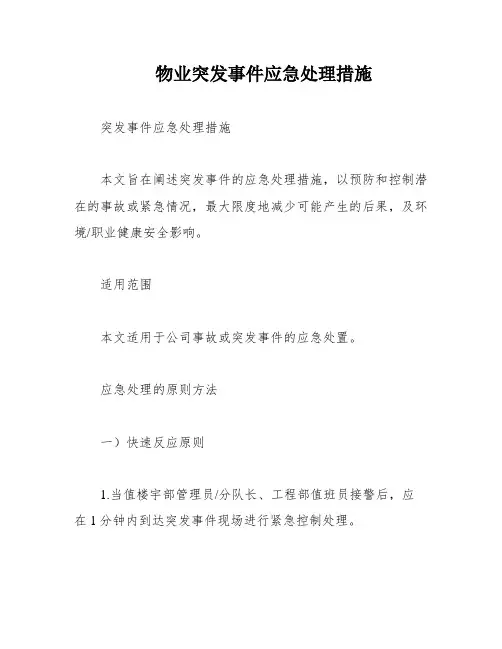 物业突发事件应急处理措施

突发事件应急处理措施

本文旨在阐述突发事件的应急处理措施，以预防和控制潜在的事故或紧急情况，最大限度地减少可能产生的后果，及环境/职业健康安全影响。

适用范围

本文适用于公司事故或突发事件的应急处置。

应急处理的原则方法

一）快速反应原则

1.当值楼宇部管理员/分队长、工程部值班员接警后，应在1分钟内到达突发事件现场进行紧急控制处理。